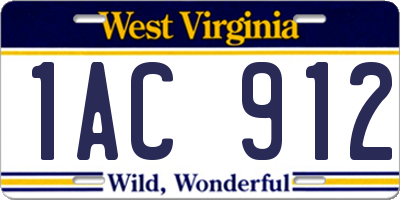 West Virginia

1AC 912

Wild, Wonderful